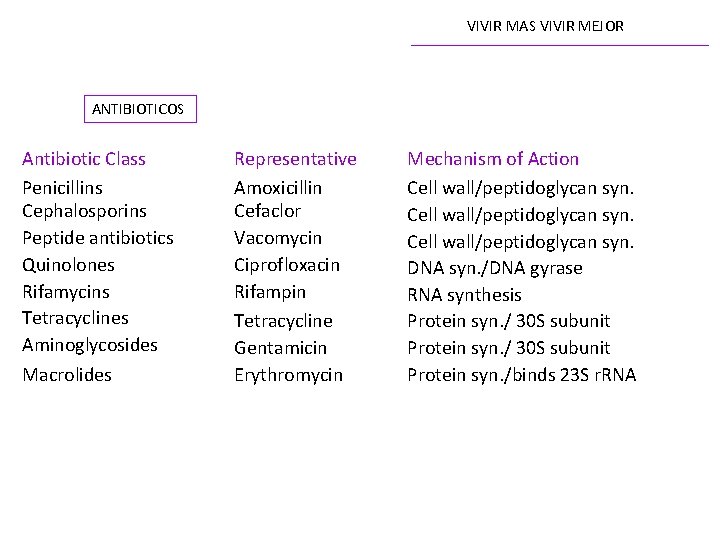 VIVIR MAS VIVIR MEJOR

ANTIBIOTICOS

| Antibiotic Class | Representative | Mechanism of Action |
|---|---|---|
| Penicillins | Amoxicillin | Cell wall/peptidoglycan syn. |
| Cephalosporins | Cefaclor | Cell wall/peptidoglycan syn. |
| Peptide antibiotics | Vacomycin | Cell wall/peptidoglycan syn. |
| Quinolones | Ciprofloxacin | DNA syn./DNA gyrase |
| Rifamycins | Rifampin | RNA synthesis |
| Tetracyclines | Tetracycline | Protein syn./ 30S subunit |
| Aminoglycosides | Gentamicin | Protein syn./ 30S subunit |
| Macrolides | Erythromycin | Protein syn./binds 23S rRNA |